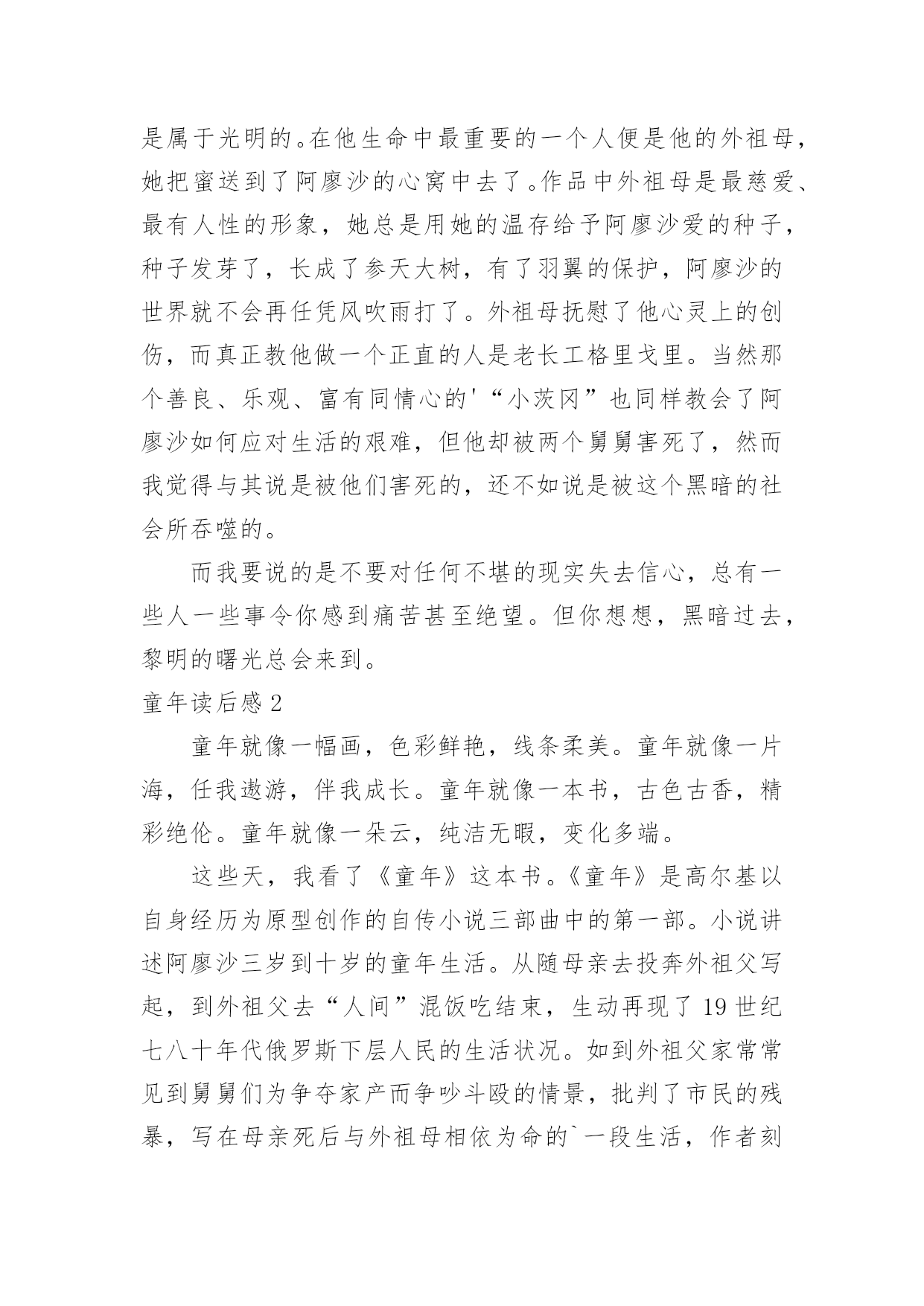 是属于光明的。在他生命中最重要的一个人便是他的外祖母，她把蜜送到了阿廖沙的心窝中去了。作品中外祖母是最慈爱、最有人性的形象，她总是用她的温存给予阿廖沙爱的种子，种子发芽了，长成了参天大树，有了羽翼的保护，阿廖沙的世界就不会再任凭风吹雨打了。外祖母抚慰了他心灵上的创伤，而真正教他做一个正直的人是老长工格里戈里。当然那个善良、乐观、富有同情心的'“小茨冈”也同样教会了阿廖沙如何应对生活的艰难，但他却被两个舅舅害死了，然而我觉得与其说是被他们害死的，还不如说是被这个黑暗的社会所吞噬的。

而我要说的是不要对任何不堪的现实失去信心，总有一些人一些事令你感到痛苦甚至绝望。但你想想，黑暗过去，黎明的曙光总会来到。

童年读后感 2

童年就像一幅画，色彩鲜艳，线条柔美。童年就像一片海，任我遨游，伴我成长。童年就像一本书，古色古香，精彩绝伦。童年就像一朵云，纯洁无暇，变化多端。

这些天，我看了《童年》这本书。《童年》是高尔基以自身经历为原型创作的自传小说三部曲中的第一部。小说讲述阿廖沙三岁到十岁的童年生活。从随母亲去投奔外祖父写起，到外祖父去“人间”混饭吃结束，生动再现了 19 世纪七八十年代俄罗斯下层人民的生活状况。如到外祖父家常常见到舅舅们为争夺家产而争吵斗殴的情景，批判了市民的残暴，写在母亲死后与外祖母相依为命的`一段生活，作者刻